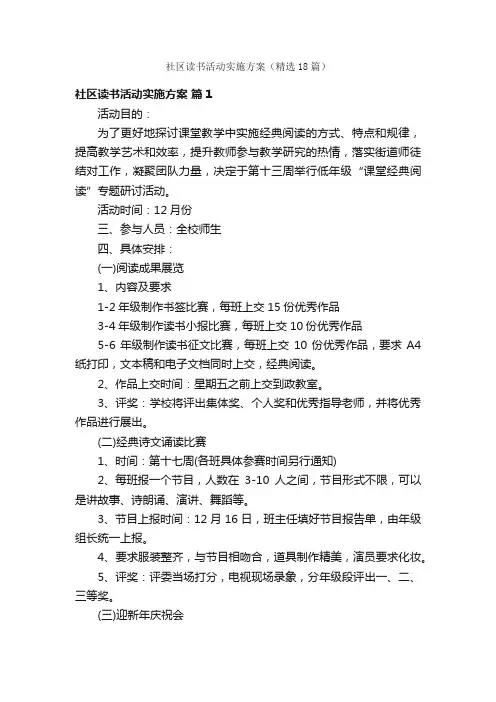 社区读书活动实施方案（精选18篇）

社区读书活动实施方案 篇1

活动目的：

为了更好地探讨课堂教学中实施经典阅读的方式、特点和规律，提高教学艺术和效率，提升教师参与教学研究的热情，落实街道师徒结对工作，凝聚团队力量，决定于第十三周举行低年级“课堂经典阅读”专题研讨活动。

活动时间：12月份

三、参与人员：全校师生

四、具体安排：

(一)阅读成果展览

1、内容及要求

1-2年级制作书签比赛，每班上交15份优秀作品

3-4年级制作读书小报比赛，每班上交10份优秀作品

5-6年级制作读书征文比赛，每班上交10份优秀作品，要求A4纸打印，文本稿和电子文档同时上交，经典阅读。

2、作品上交时间：星期五之前上交到政教室。

3、评奖：学校将评出集体奖、个人奖和优秀指导老师，并将优秀作品进行展出。

(二)经典诗文诵读比赛

1、时间：第十七周(各班具体参赛时间另行通知)

2、每班报一个节目，人数在3-10人之间，节目形式不限，可以是讲故事、诗朗诵、演讲、舞蹈等。

3、节目上报时间：12月16日，班主任填好节目报告单，由年级组长统一上报。

4、要求服装整齐，与节目相吻合，道具制作精美，演员要求化妆。

5、评奖：评委当场打分，电视现场录象，分年级段评出一、二、三等奖。

(三)迎新年庆祝会